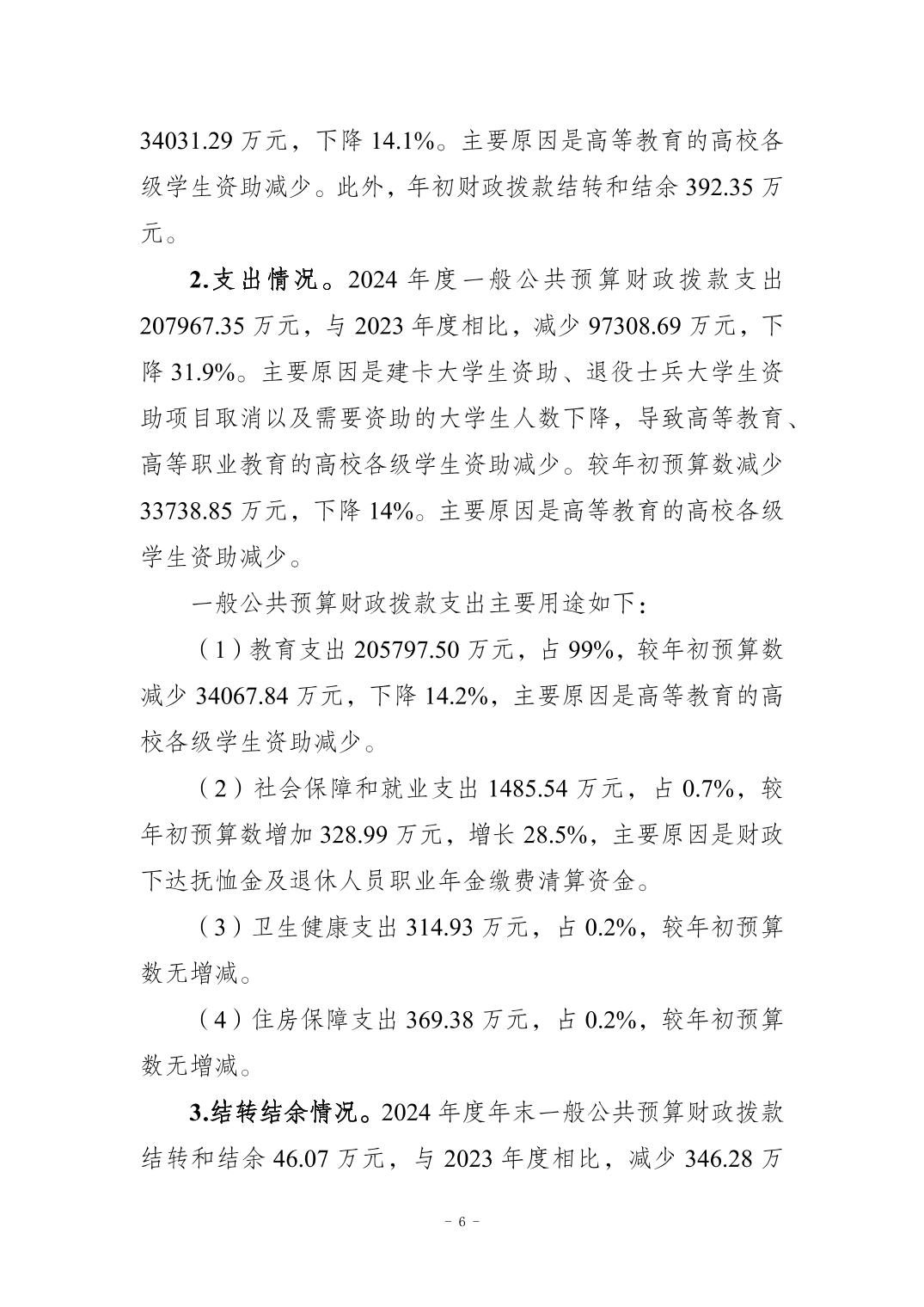 34031.29 万元，下降 14.1%。主要原因是高等教育的高校各级学生资助减少。此外，年初财政拨款结转和结余 392.35 万元。

2.支出情况。2024 年度一般公共预算财政拨款支出 207967.35 万元，与 2023 年度相比，减少 97308.69 万元，下降 31.9%。主要原因是建卡大学生资助、退役士兵大学生资助项目取消以及需要资助的大学生人数下降，导致高等教育、高等职业教育的高校各级学生资助减少。较年初预算数减少 33738.85 万元，下降 14%。主要原因是高等教育的高校各级学生资助减少。

一般公共预算财政拨款支出主要用途如下：

（1）教育支出 205797.50 万元，占 99%，较年初预算数减少 34067.84 万元，下降 14.2%，主要原因是高等教育的高校各级学生资助减少。

（2）社会保障和就业支出 1485.54 万元，占 0.7%，较年初预算数增加 328.99 万元，增长 28.5%，主要原因是财政下达抚恤金及退休人员职业年金缴费清算资金。

（3）卫生健康支出 314.93 万元，占 0.2%，较年初预算数无增减。

（4）住房保障支出 369.38 万元，占 0.2%，较年初预算数无增减。

3.结转结余情况。2024 年度年末一般公共预算财政拨款结转和结余 46.07 万元，与 2023 年度相比，减少 346.28 万

－ 6 －